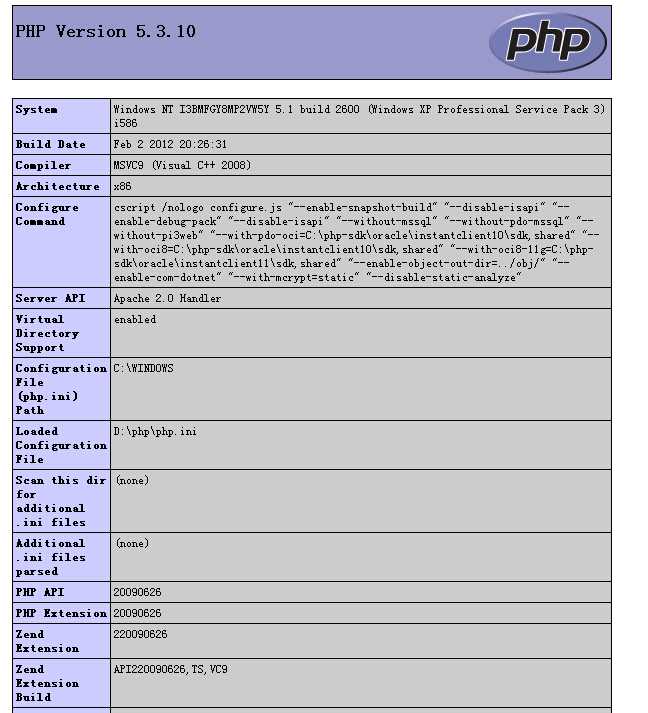 PHP Version 5.3.10

php

| System | Windows NT I3BMFGY8MP2VW5Y 5.1 build 2600 (Windows XP Professional Service Pack 3) i586 |
|---|---|
| Build Date | Feb 2 2012 20:26:31 |
| Compiler | MSVC9 (Visual C++ 2008) |
| Architecture | x86 |
| Configure Command | cscript /nologo configure.js "--enable-snapshot-build" "--disable-isapi" "--enable-debug-pack" "--disable-isapi" "--without-mssql" "--without-pdo-mssql" "--without-pi3web" "--with-pdo-oci=C:\php-sdk\oracle\instantclient10\sdk,shared" "--with-oci8=C:\php-sdk\oracle\instantclient10\sdk,shared" "--with-oci8-11g=C:\php-sdk\oracle\instantclient11\sdk,shared" "--enable-object-out-dir=../obj/" "--enable-com-dotnet" "--with-mcrypt=static" "--disable-static-analyze" |
| Server API | Apache 2.0 Handler |
| Virtual Directory Support | enabled |
| Configuration File (php.ini) Path | C:\WINDOWS |
| Loaded Configuration File | D:\php\php.ini |
| Scan this dir for additional .ini files | (none) |
| Additional .ini files parsed | (none) |
| PHP API | 20090626 |
| PHP Extension | 20090626 |
| Zend Extension | 220090626 |
| Zend Extension Build | API220090626,TS,VC9 |